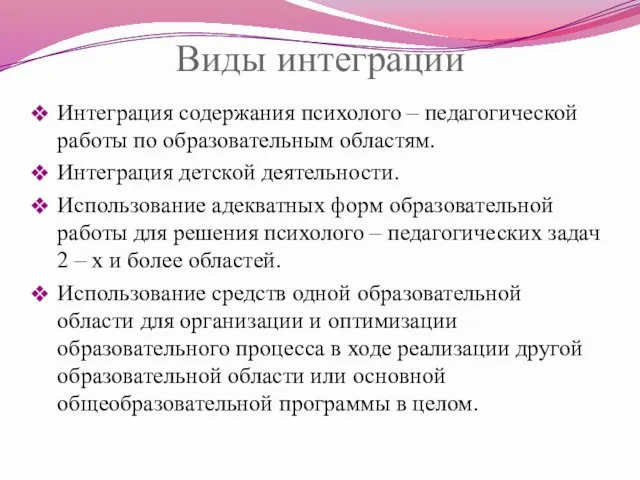 Виды интеграции

❖ Интеграция содержания психолого – педагогической работы по образовательным областям.

❖ Интеграция детской деятельности.

❖ Использование адекватных форм образовательной работы для решения психолого – педагогических задач 2 – х и более областей.

❖ Использование средств одной образовательной области для организации и оптимизации образовательного процесса в ходе реализации другой образовательной области или основной общеобразовательной программы в целом.